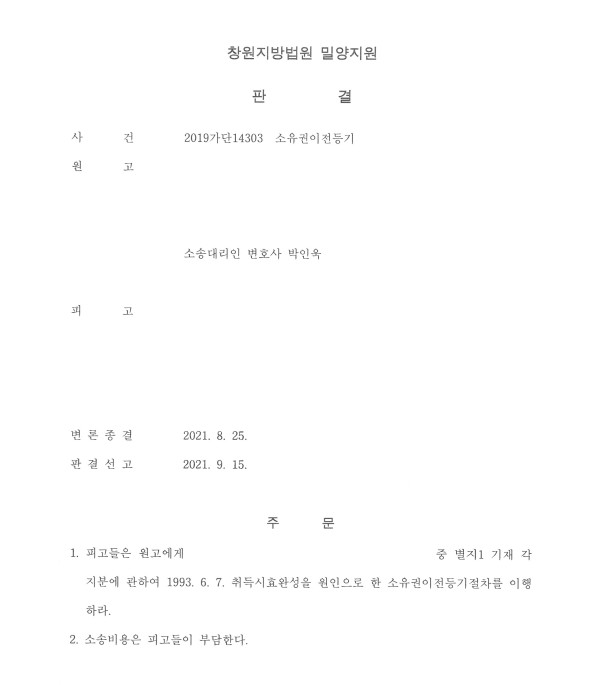 창원지방법원 밀양지원

판 결

사 건 2019가단14303 소유권이전등기

원 고

소송대리인 변호사 박인옥

피 고

변 론 종 결 2021. 8. 25.

판 결 선 고 2021. 9. 15.

주 문

1. 피고들은 원고에게 중 별지1 기재 각 지분에 관하여 1993. 6. 7. 취득시효완성을 원인으로 한 소유권이전등기절차를 이행하라.

2. 소송비용은 피고들이 부담한다.